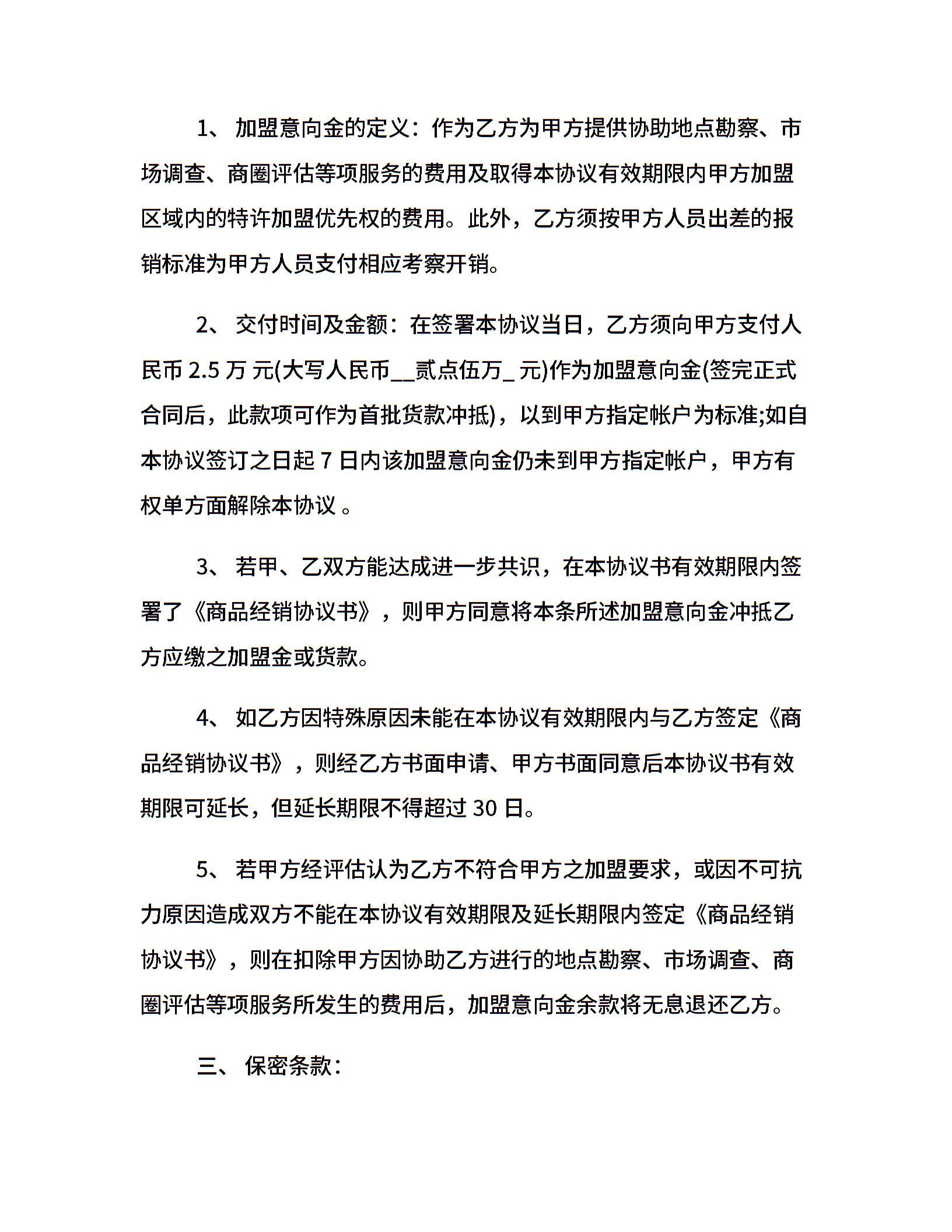 1、 加盟意向金的定义：作为乙方为甲方提供协助地点勘察、市场调查、商圈评估等项服务的费用及取得本协议有效期限内甲方加盟区域内的特许加盟优先权的费用。此外，乙方须按甲方人员出差的报销标准为甲方人员支付相应考察开销。

2、 交付时间及金额：在签署本协议当日，乙方须向甲方支付人民币 2.5 万 元(大写人民币__贰点伍万_ 元)作为加盟意向金(签完正式合同后，此款项可作为首批货款冲抵)，以到甲方指定帐户为标准;如自本协议签订之日起 7 日内该加盟意向金仍未到甲方指定帐户，甲方有权单方面解除本协议 。

3、 若甲、乙双方能达成进一步共识，在本协议书有效期限内签署了《商品经销协议书》，则甲方同意将本条所述加盟意向金冲抵乙方应缴之加盟金或货款。

4、 如乙方因特殊原因未能在本协议有效期限内与乙方签定《商品经销协议书》，则经乙方书面申请、甲方书面同意后本协议书有效期限可延长，但延长期限不得超过 30 日。

5、 若甲方经评估认为乙方不符合甲方之加盟要求，或因不可抗力原因造成双方不能在本协议有效期限及延长期限内签定《商品经销协议书》，则在扣除甲方因协助乙方进行的地点勘察、市场调查、商圈评估等项服务所发生的费用后，加盟意向金余款将无息退还乙方。

三、 保密条款：